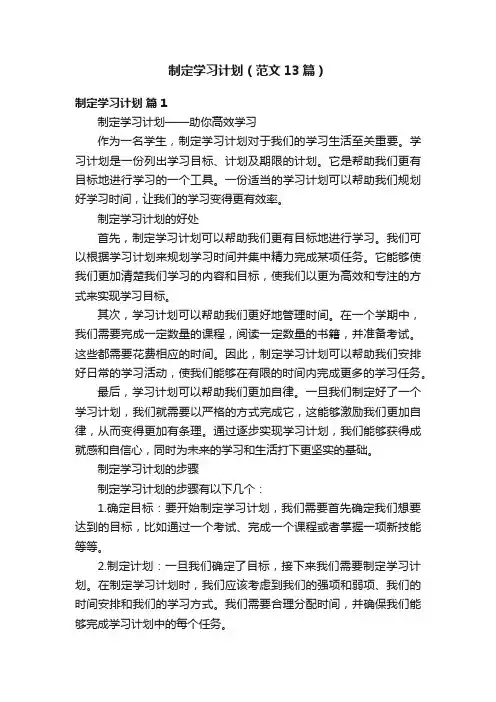 制定学习计划（范文13篇）

制定学习计划 篇1

制定学习计划——助你高效学习

作为一名学生，制定学习计划对于我们的学习生活至关重要。学习计划是一份列出学习目标、计划及期限的计划。它是帮助我们更有目标地进行学习的一个工具。一份适当的学习计划可以帮助我们规划好学习时间，让我们的学习变得更有效率。

制定学习计划的好处

首先，制定学习计划可以帮助我们更有目标地进行学习。我们可以根据学习计划来规划学习时间并集中精力完成某项任务。它能够使我们更加清楚我们学习的内容和目标，使我们以更为高效和专注的方式来实现学习目标。

其次，学习计划可以帮助我们更好地管理时间。在一个学期中，我们需要完成一定数量的课程，阅读一定数量的书籍，并准备考试。这些都需要花费相应的时间。因此，制定学习计划可以帮助我们安排好日常的学习活动，使我们能够在有限的时间内完成更多的学习任务。

最后，学习计划可以帮助我们更加自律。一旦我们制定好了一个学习计划，我们就需要以严格的方式完成它，这能够激励我们更加自律，从而变得更加有条理。通过逐步实现学习计划，我们能够获得成就感和自信心，同时为未来的学习和生活打下更坚实的基础。

制定学习计划的步骤

制定学习计划的步骤有以下几个：

1.确定目标：要开始制定学习计划，我们需要首先确定我们想要达到的目标，比如通过一个考试、完成一个课程或者掌握一项新技能等等。

2.制定计划：一旦我们确定了目标，接下来我们需要制定学习计划。在制定学习计划时，我们应该考虑到我们的强项和弱项、我们的时间安排和我们的学习方式。我们需要合理分配时间，并确保我们能够完成学习计划中的每个任务。